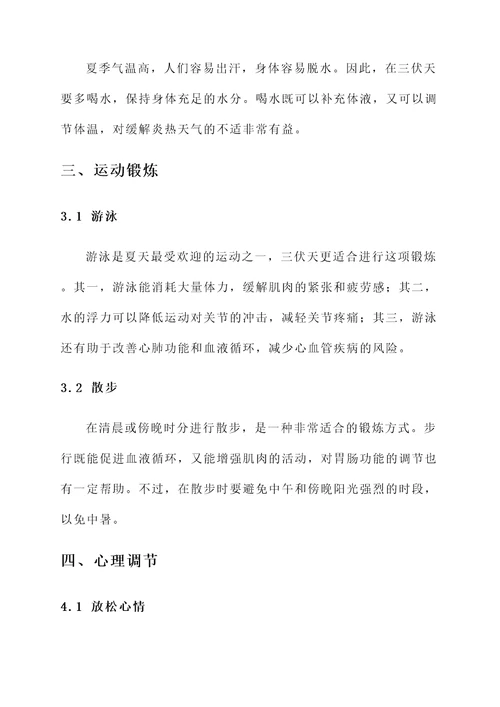 夏季气温高，人们容易出汗，身体容易脱水。因此，在三伏天要多喝水，保持身体充足的水分。喝水既可以补充体液，又可以调节体温，对缓解炎热天气的不适非常有益。

三、运动锻炼

3.1 游泳

游泳是夏天最受欢迎的运动之一，三伏天更适合进行这项锻炼。其一，游泳能消耗大量体力，缓解肌肉的紧张和疲劳感；其二，水的浮力可以降低运动对关节的冲击，减轻关节疼痛；其三，游泳还有助于改善心肺功能和血液循环，减少心血管疾病的风险。

3.2 散步

在清晨或傍晚时分进行散步，是一种非常适合的锻炼方式。步行既能促进血液循环，又能增强肌肉的活动，对胃肠功能的调节也有一定帮助。不过，在散步时要避免中午和傍晚阳光强烈的时段，以免中暑。

四、心理调节

4.1 放松心情